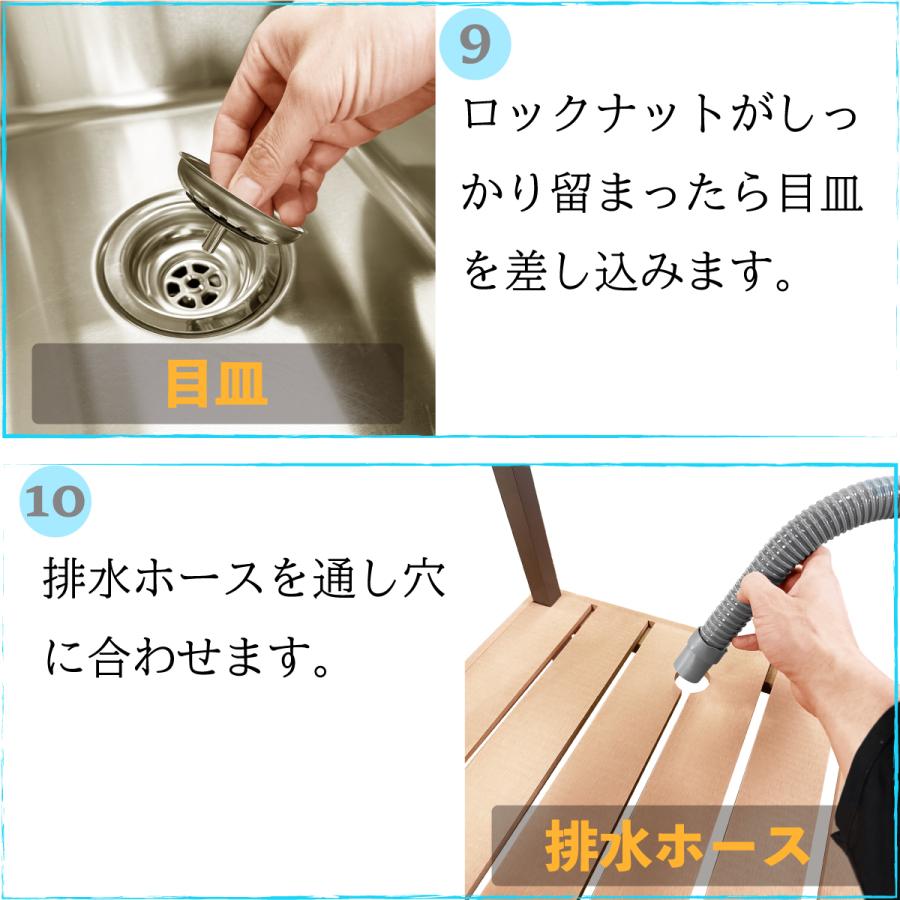 9

ロックナットがしっかり留まったら目皿を差し込みます。

目皿

10

排水ホースを通し穴に合わせます。

排水ホース